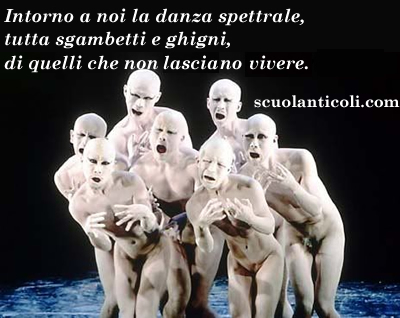 Intorno a noi la danza spettrale,
tutta sgambetti e ghigni,
di quelli che non lasciano vivere.

scuolanticoli.com